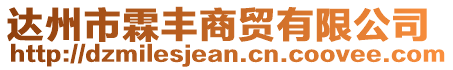 达州市霖丰商贸有限公司
http://dzmilesjean.cn.coovee.com